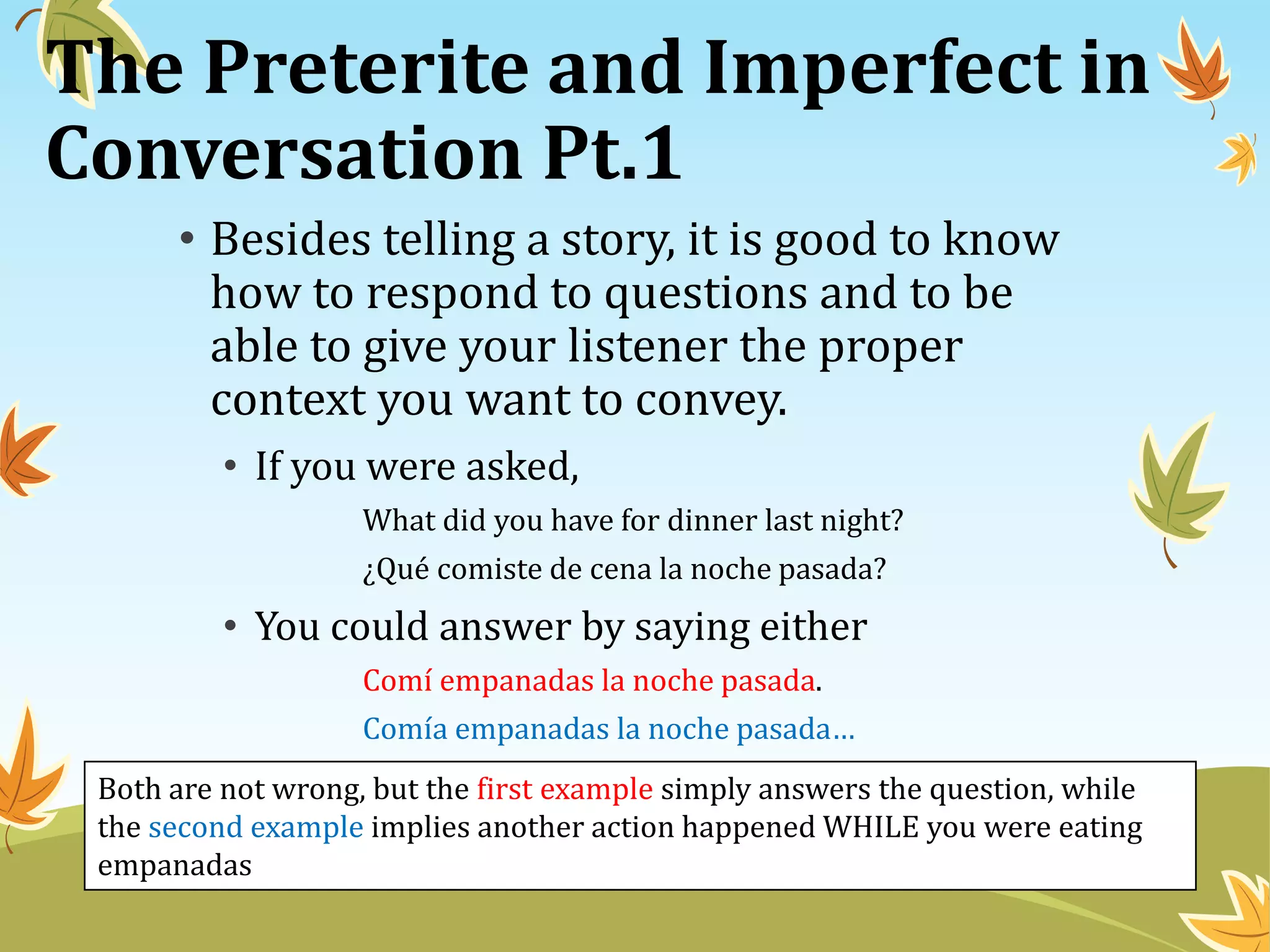 The Preterite and Imperfect in Conversation Pt.1

• Besides telling a story, it is good to know how to respond to questions and to be able to give your listener the proper context you want to convey.

• If you were asked,

What did you have for dinner last night?

¿Qué comiste de cena la noche pasada?

• You could answer by saying either

Comí empanadas la noche pasada.

Comía empanadas la noche pasada…

Both are not wrong, but the first example simply answers the question, while the second example implies another action happened WHILE you were eating empanadas